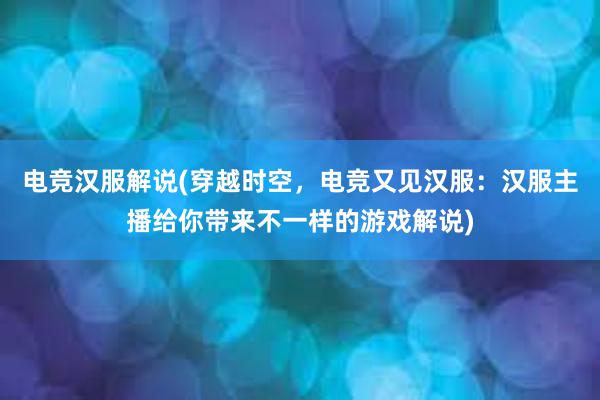 电竞汉服解说(穿越时空，电竞又见汉服：汉服主播给你带来不一样的游戏解说)